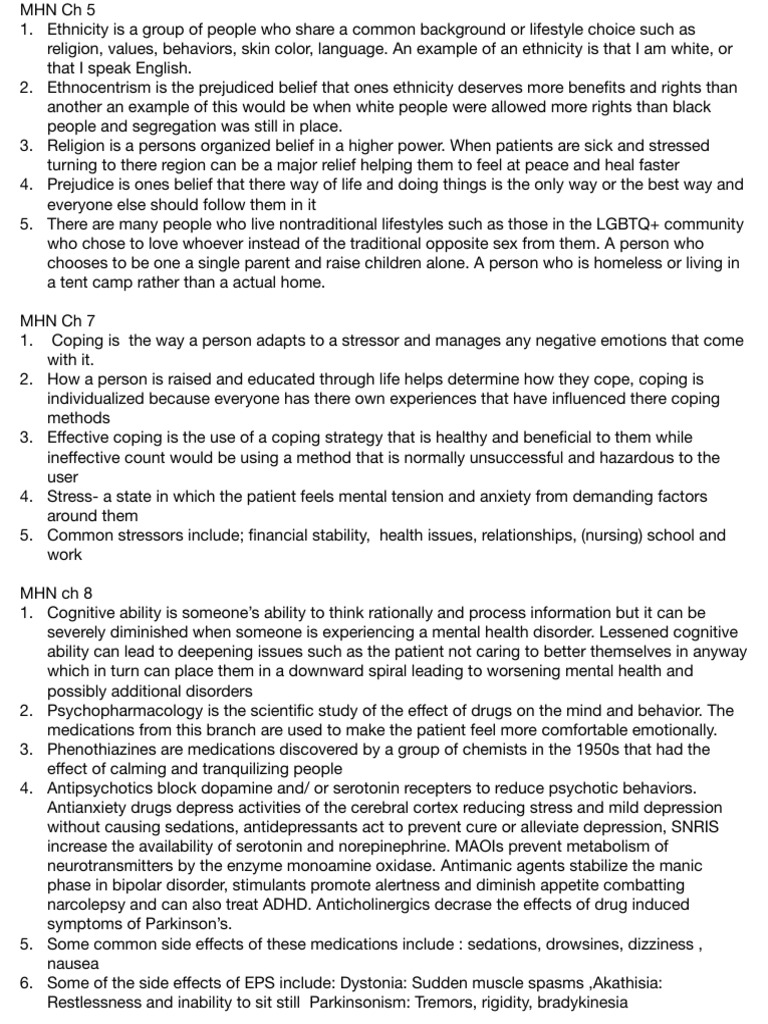 MHN Ch 5
1. Ethnicity is a group of people who share a common background or lifestyle choice such as religion, values, behaviors, skin color, language. An example of an ethnicity is that I am white, or that I speak English.
2. Ethnocentrism is the prejudiced belief that ones ethnicity deserves more benefits and rights than another an example of this would be when white people were allowed more rights than black people and segregation was still in place.
3. Religion is a persons organized belief in a higher power. When patients are sick and stressed turning to there region can be a major relief helping them to feel at peace and heal faster
4. Prejudice is ones belief that there way of life and doing things is the only way or the best way and everyone else should follow them in it
5. There are many people who live nontraditional lifestyles such as those in the LGBTQ+ community who chose to love whoever instead of the traditional opposite sex from them. A person who chooses to be one a single parent and raise children alone. A person who is homeless or living in a tent camp rather than a actual home.

MHN Ch 7
1. Coping is the way a person adapts to a stressor and manages any negative emotions that come with it.
2. How a person is raised and educated through life helps determine how they cope, coping is individualized because everyone has there own experiences that have influenced there coping methods
3. Effective coping is the use of a coping strategy that is healthy and beneficial to them while ineffective count would be using a method that is normally unsuccessful and hazardous to the user
4. Stress- a state in which the patient feels mental tension and anxiety from demanding factors around them
5. Common stressors include; financial stability, health issues, relationships, (nursing) school and work

MHN ch 8
1. Cognitive ability is someone's ability to think rationally and process information but it can be severely diminished when someone is experiencing a mental health disorder. Lessened cognitive ability can lead to deepening issues such as the patient not caring to better themselves in anyway which in turn can place them in a downward spiral leading to worsening mental health and possibly additional disorders
2. Psychopharmacology is the scientific study of the effect of drugs on the mind and behavior. The medications from this branch are used to make the patient feel more comfortable emotionally.
3. Phenothiazines are medications discovered by a group of chemists in the 1950s that had the effect of calming and tranquilizing people
4. Antipsychotics block dopamine and/ or serotonin recepters to reduce psychotic behaviors. Antianxiety drugs depress activities of the cerebral cortex reducing stress and mild depression without causing sedations, antidepressants act to prevent cure or alleviate depression, SNRIS increase the availability of serotonin and norepinephrine. MAOIs prevent metabolism of neurotransmitters by the enzyme monoamine oxidase. Antimanic agents stabilize the manic phase in bipolar disorder, stimulants promote alertness and diminish appetite combatting narcolepsy and can also treat ADHD. Anticholinergics decrase the effects of drug induced symptoms of Parkinson's.
5. Some common side effects of these medications include : sedations, drowsines, dizziness , nausea
6. Some of the side effects of EPS include: Dystonia: Sudden muscle spasms ,Akathisia: Restlessness and inability to sit still Parkinsonism: Tremors, rigidity, bradykinesia